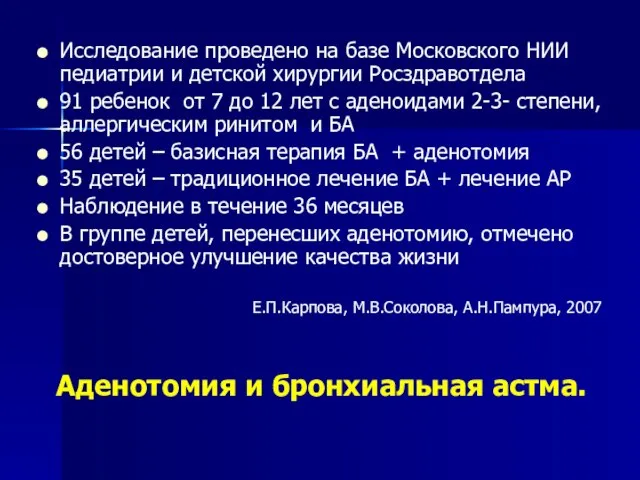 ● Исследование проведено на базе Московского НИИ педиатрии и детской хирургии Росздравотдела
● 91 ребенок от 7 до 12 лет с аденоидами 2-3- степени, аллергическим ринитом и БА
● 56 детей – базисная терапия БА + аденотомия
● 35 детей – традиционное лечение БА + лечение АР
● Наблюдение в течение 36 месяцев
● В группе детей, перенесших аденотомию, отмечено достоверное улучшение качества жизни

Е.П.Карпова, М.В.Соколова, А.Н.Пампура, 2007

Аденотомия и бронхиальная астма.